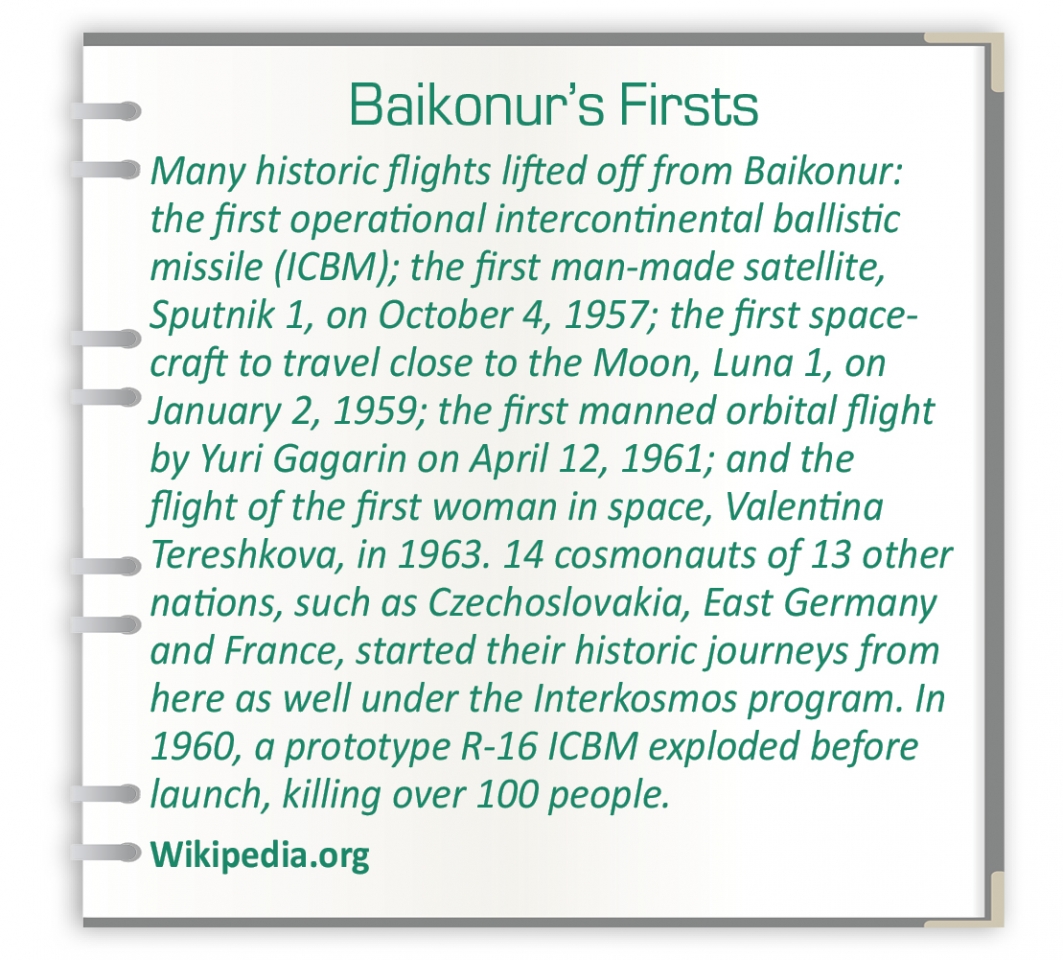 Baikonur's Firsts

Many historic flights lifted off from Baikonur: the first operational intercontinental ballistic missile (ICBM); the first man-made satellite, Sputnik 1, on October 4, 1957; the first spacecraft to travel close to the Moon, Luna 1, on January 2, 1959; the first manned orbital flight by Yuri Gagarin on April 12, 1961; and the flight of the first woman in space, Valentina Tereshkova, in 1963. 14 cosmonauts of 13 other nations, such as Czechoslovakia, East Germany and France, started their historic journeys from here as well under the Interkosmos program. In 1960, a prototype R-16 ICBM exploded before launch, killing over 100 people.

Wikipedia.org